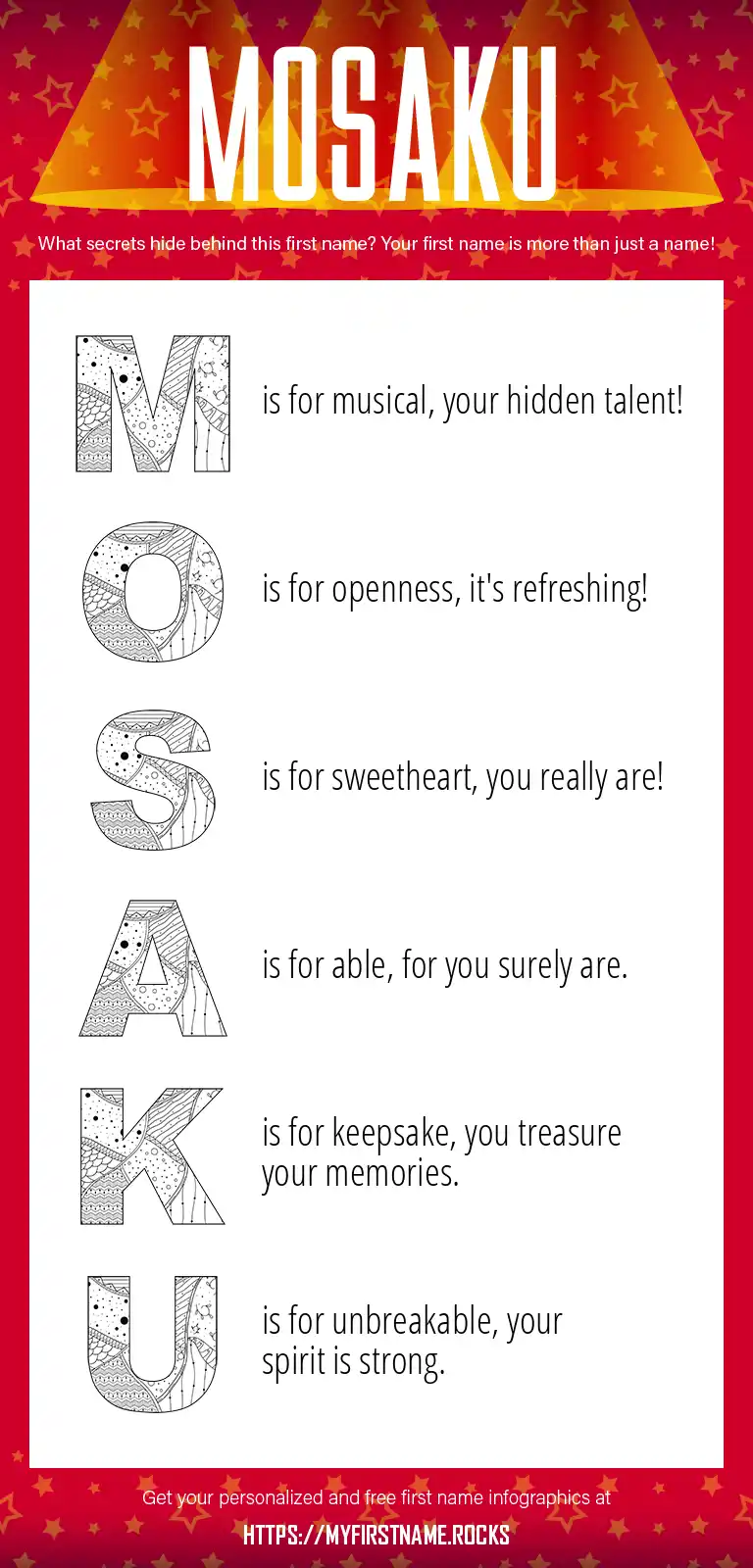 MOSAKU

What secrets hide behind this first name? Your first name is more than just a name!

M is for musical, your hidden talent!

O is for openness, it's refreshing!

S is for sweetheart, you really are!

A is for able, for you surely are.

K is for keepsake, you treasure your memories.

U is for unbreakable, your spirit is strong.

Get your personalized and free first name infographics at

HTTPS://MYFIRSTNAME.ROCKS